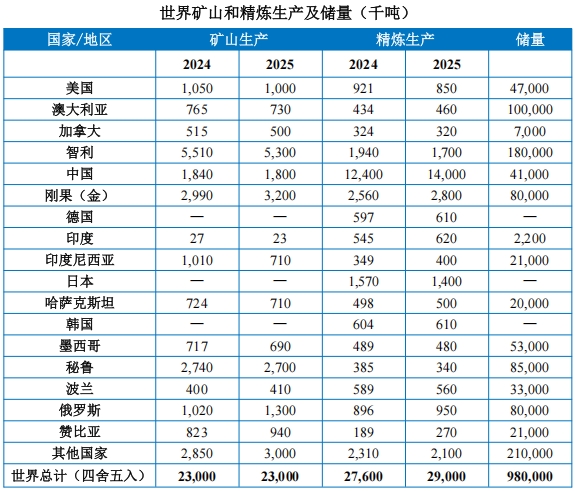 世界矿山和精炼生产及储量（千吨）

| 国家/地区 | 矿山生产 | | 精炼生产 | | 储量 |
|---|---|---|---|---|---|
| | 2024 | 2025 | 2024 | 2025 | |
| 美国 | 1,050 | 1,000 | 921 | 850 | 47,000 |
| 澳大利亚 | 765 | 730 | 434 | 460 | 100,000 |
| 加拿大 | 515 | 500 | 324 | 320 | 7,000 |
| 智利 | 5,510 | 5,300 | 1,940 | 1,700 | 180,000 |
| 中国 | 1,840 | 1,800 | 12,400 | 14,000 | 41,000 |
| 刚果（金） | 2,990 | 3,200 | 2,560 | 2,800 | 80,000 |
| 德国 | — | — | 597 | 610 | — |
| 印度 | 27 | 23 | 545 | 620 | 2,200 |
| 印度尼西亚 | 1,010 | 710 | 349 | 400 | 21,000 |
| 日本 | — | — | 1,570 | 1,400 | — |
| 哈萨克斯坦 | 724 | 710 | 498 | 500 | 20,000 |
| 韩国 | — | — | 604 | 610 | — |
| 墨西哥 | 717 | 690 | 489 | 480 | 53,000 |
| 秘鲁 | 2,740 | 2,700 | 385 | 340 | 85,000 |
| 波兰 | 400 | 410 | 589 | 560 | 33,000 |
| 俄罗斯 | 1,020 | 1,300 | 896 | 950 | 80,000 |
| 赞比亚 | 823 | 940 | 189 | 270 | 21,000 |
| 其他国家 | 2,850 | 3,000 | 2,310 | 2,100 | 210,000 |
| 世界总计（四舍五入） | 23,000 | 23,000 | 27,600 | 29,000 | 980,000 |